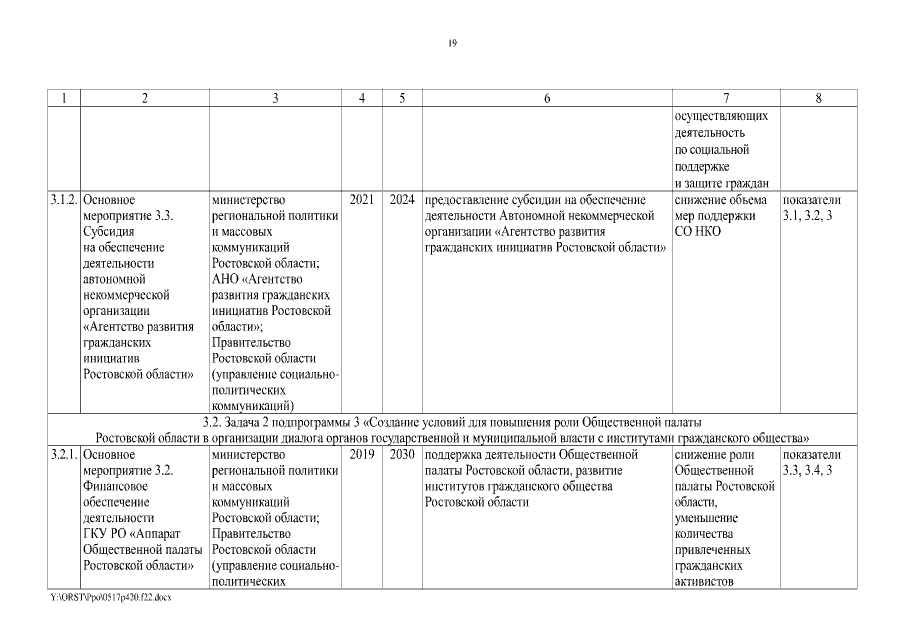 19

| 1 | 2 | 3 | 4 | 5 | 6 | 7 | 8 |
|---|---|---|---|---|---|---|---|
|  |  |  |  |  |  | осуществляющих деятельность по социальной поддержке и защите граждан |  |
| 3.1.2. | Основное мероприятие 3.3. Субсидия на обеспечение деятельности автономной некоммерческой организации «Агентство развития гражданских инициатив Ростовской области» | министерство региональной политики и массовых коммуникаций Ростовской области; АНО «Агентство развития гражданских инициатив Ростовской области»; Правительство Ростовской области (управление социально-политических коммуникаций) | 2021 | 2024 | предоставление субсидии на обеспечение деятельности Автономной некоммерческой организации «Агентство развития гражданских инициатив Ростовской области» | снижение объема мер поддержки СО НКО | показатели 3.1, 3.2, 3 |
| 3.2. Задача 2 подпрограммы 3 «Создание условий для повышения роли Общественной палаты Ростовской области в организации диалога органов государственной и муниципальной власти с институтами гражданского общества» | | | | | | | |
| 3.2.1. | Основное мероприятие 3.2. Финансовое обеспечение деятельности ГКУ РО «Аппарат Общественной палаты Ростовской области» | министерство региональной политики и массовых коммуникаций Ростовской области; Правительство Ростовской области (управление социально-политических | 2019 | 2030 | поддержка деятельности Общественной палаты Ростовской области, развитие институтов гражданского общества Ростовской области | снижение роли Общественной палаты Ростовской области, уменьшение количества привлеченных гражданских активистов | показатели 3.3, 3.4, 3 |

Y:\ORST\Ppo\0517p420.f22.docx